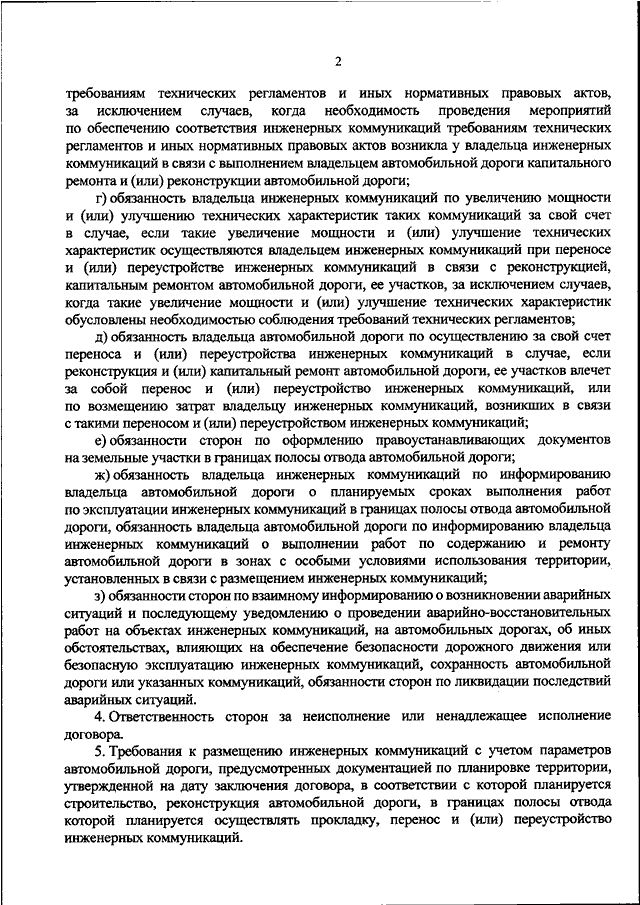 2

требованиям технических регламентов и иных нормативных правовых актов, за исключением случаев, когда необходимость проведения мероприятий по обеспечению соответствия инженерных коммуникаций требованиям технических регламентов и иных нормативных правовых актов возникла у владельца инженерных коммуникаций в связи с выполнением владельцем автомобильной дороги капитального ремонта и (или) реконструкции автомобильной дороги;

г) обязанность владельца инженерных коммуникаций по увеличению мощности и (или) улучшению технических характеристик таких коммуникаций за свой счет в случае, если такие увеличение мощности и (или) улучшение технических характеристик осуществляются владельцем инженерных коммуникаций при переносе и (или) переустройстве инженерных коммуникаций в связи с реконструкцией, капитальным ремонтом автомобильной дороги, ее участков, за исключением случаев, когда такие увеличение мощности и (или) улучшение технических характеристик обусловлены необходимостью соблюдения требований технических регламентов;

д) обязанность владельца автомобильной дороги по осуществлению за свой счет переноса и (или) переустройства инженерных коммуникаций в случае, если реконструкция и (или) капитальный ремонт автомобильной дороги, ее участков влечет за собой перенос и (или) переустройство инженерных коммуникаций, или по возмещению затрат владельцу инженерных коммуникаций, возникших в связи с такими переносом и (или) переустройством инженерных коммуникаций;

е) обязанности сторон по оформлению правоустанавливающих документов на земельные участки в границах полосы отвода автомобильной дороги;

ж) обязанность владельца инженерных коммуникаций по информированию владельца автомобильной дороги о планируемых сроках выполнения работ по эксплуатации инженерных коммуникаций в границах полосы отвода автомобильной дороги, обязанность владельца автомобильной дороги по информированию владельца инженерных коммуникаций о выполнении работ по содержанию и ремонту автомобильной дороги в зонах с особыми условиями использования территории, установленных в связи с размещением инженерных коммуникаций;

з) обязанности сторон по взаимному информированию о возникновении аварийных ситуаций и последующему уведомлению о проведении аварийно-восстановительных работ на объектах инженерных коммуникаций, на автомобильных дорогах, об иных обстоятельствах, влияющих на обеспечение безопасности дорожного движения или безопасную эксплуатацию инженерных коммуникаций, сохранность автомобильной дороги или указанных коммуникаций, обязанности сторон по ликвидации последствий аварийных ситуаций.

4. Ответственность сторон за неисполнение или ненадлежащее исполнение договора.

5. Требования к размещению инженерных коммуникаций с учетом параметров автомобильной дороги, предусмотренных документацией по планировке территории, утвержденной на дату заключения договора, в соответствии с которой планируется строительство, реконструкция автомобильной дороги, в границах полосы отвода которой планируется осуществлять прокладку, перенос и (или) переустройство инженерных коммуникаций.